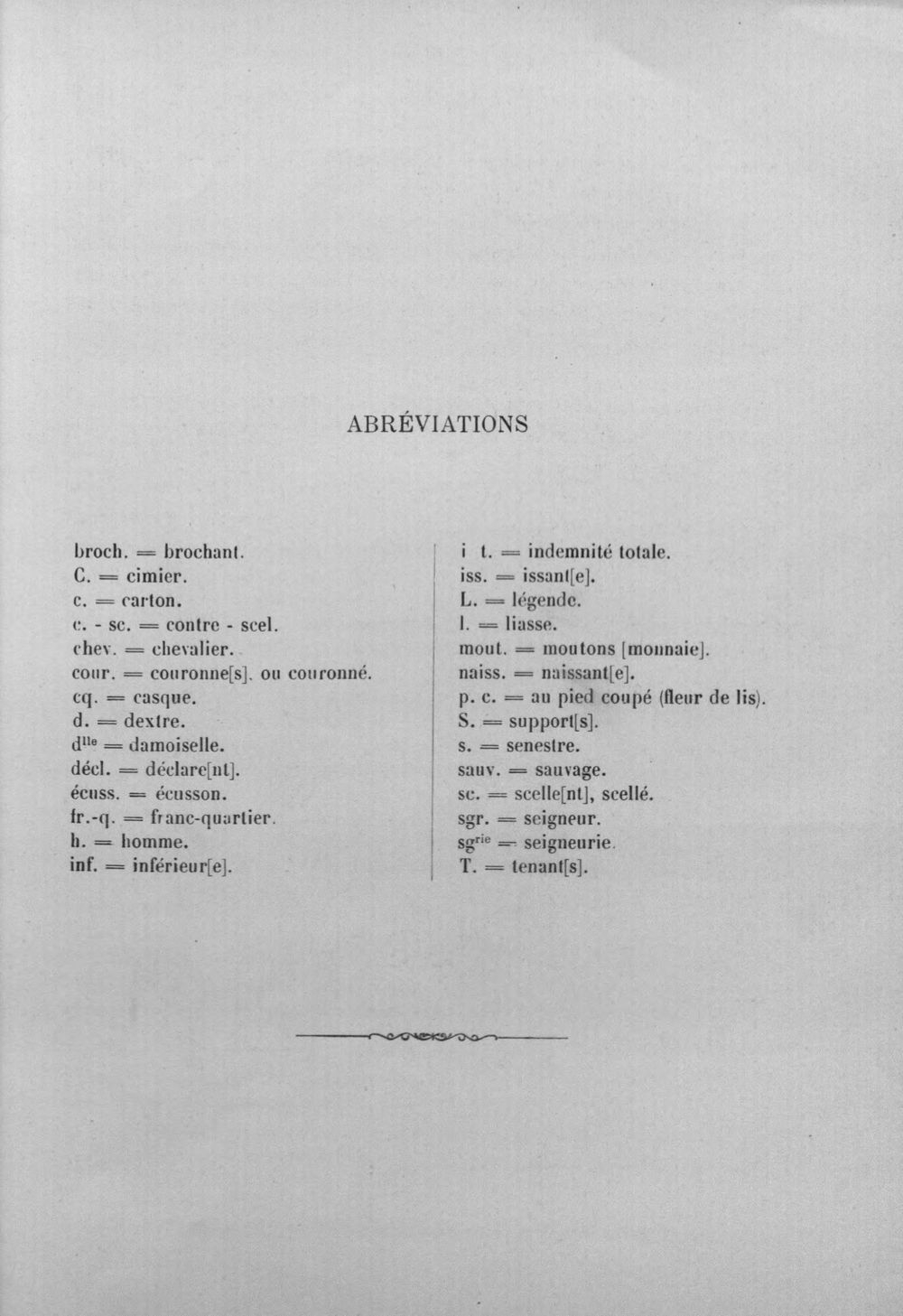 ABRÉVIATIONS

broch. = brochant.
C. = cimier.
c. = carton.
c. - sc. = contre - scel.
chev. = chevalier.
cour. = couronne[s]. ou couronné.
cq. = casque.
d. = dextre.
d$^{lle}$ = damoiselle.
décl. = déclare[nt].
écuss. = écusson.
fr.-q. = franc-quartier.
h. = homme.
inf. = inférieur[e].

i t. = indemnité totale.
iss. = issant[e].
L. = légende.
l. = liasse.
mout. = moutons [monnaie].
naiss. = naissant[e].
p. c. = au pied coupé (fleur de lis).
S. = support[s].
s. = senestre.
sauv. = sauvage.
sc. = scelle[nt], scellé.
sgr. = seigneur.
sg$^{rie}$ = seigneurie.
T. = tenant[s].